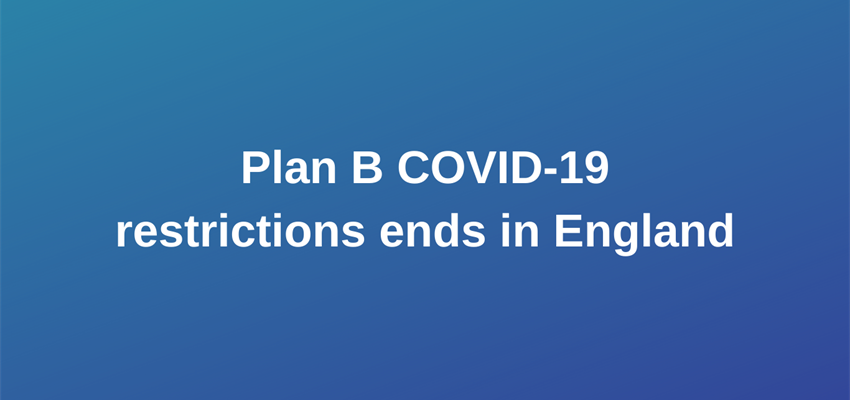 Plan B COVID-19 restrictions ends in England